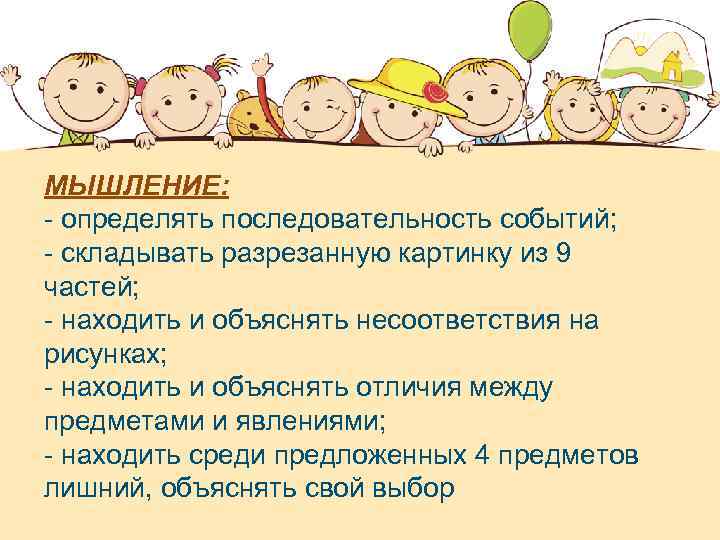 МЫШЛЕНИЕ:
- определять последовательность событий;
- складывать разрезанную картинку из 9 частей;
- находить и объяснять несоответствия на рисунках;
- находить и объяснять отличия между предметами и явлениями;
- находить среди предложенных 4 предметов лишний, объяснять свой выбор